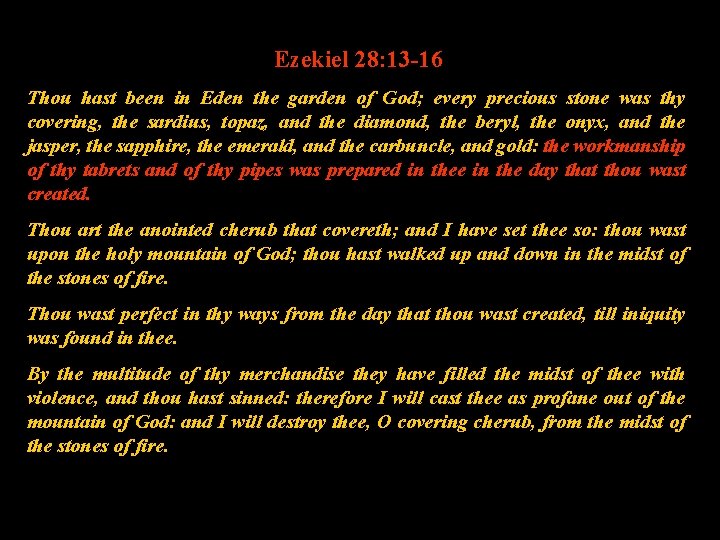 Ezekiel 28:13-16

Thou hast been in Eden the garden of God; every precious stone was thy covering, the sardius, topaz, and the diamond, the beryl, the onyx, and the jasper, the sapphire, the emerald, and the carbuncle, and gold: the workmanship of thy tabrets and of thy pipes was prepared in thee in the day that thou wast created.

Thou art the anointed cherub that covereth; and I have set thee so: thou wast upon the holy mountain of God; thou hast walked up and down in the midst of the stones of fire.

Thou wast perfect in thy ways from the day that thou wast created, till iniquity was found in thee.

By the multitude of thy merchandise they have filled the midst of thee with violence, and thou hast sinned: therefore I will cast thee as profane out of the mountain of God: and I will destroy thee, O covering cherub, from the midst of the stones of fire.